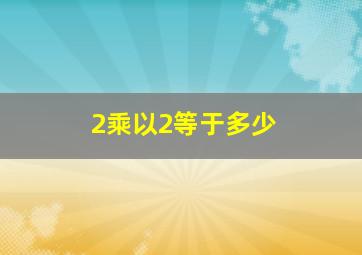 2乘以2等于多少